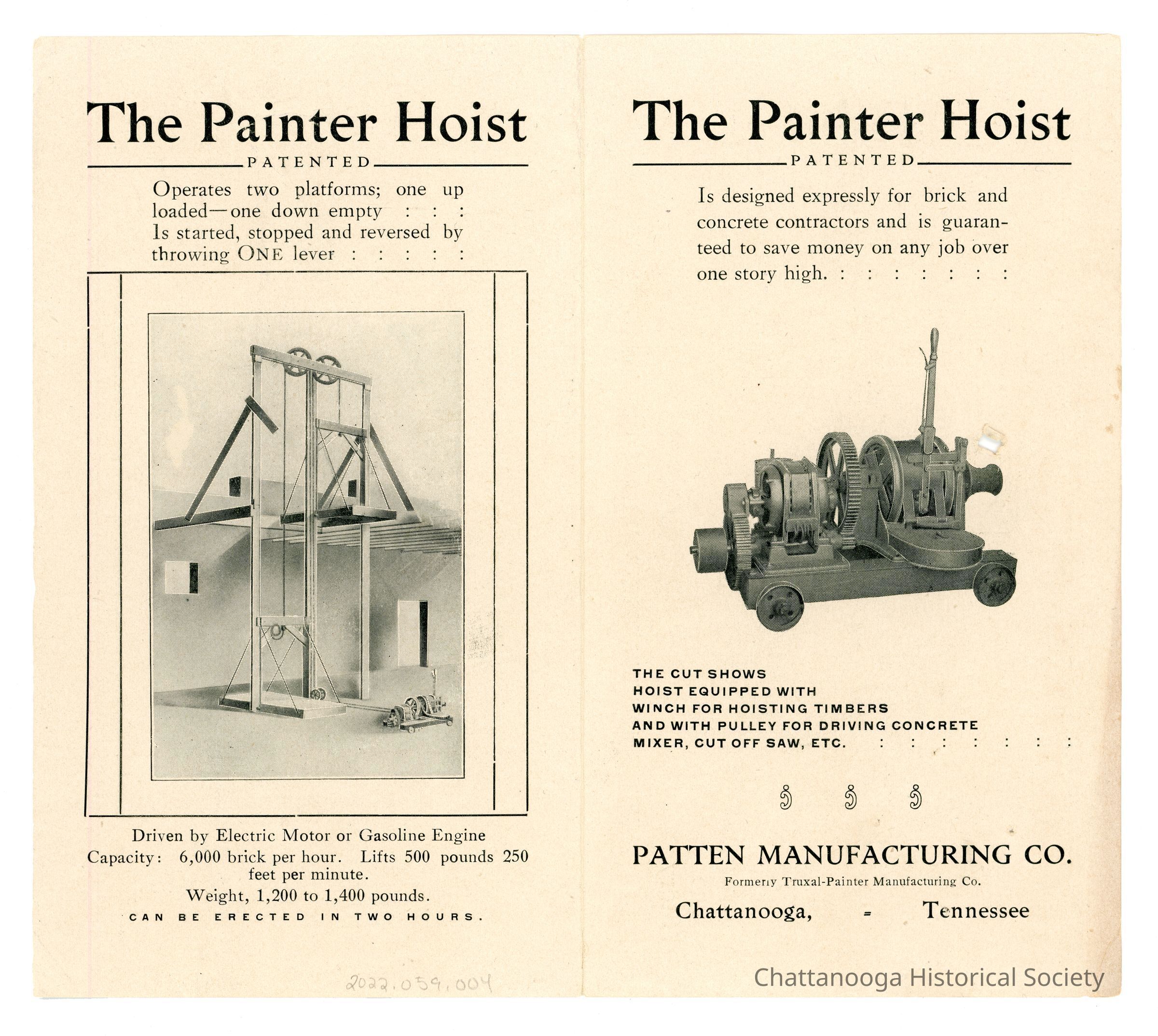 The Painter Hoist

PATENTED

Operates two platforms; one up loaded—one down empty : : :
Is started, stopped and reversed by throwing ONE lever : : : : :

Driven by Electric Motor or Gasoline Engine
Capacity: 6,000 brick per hour. Lifts 500 pounds 250 feet per minute.
Weight, 1,200 to 1,400 pounds.
CAN BE ERECTED IN TWO HOURS.

2022.059.004

The Painter Hoist

PATENTED

Is designed expressly for brick and concrete contractors and is guaranteed to save money on any job over one story high. : : : : : : :

THE CUT SHOWS
HOIST EQUIPPED WITH
WINCH FOR HOISTING TIMBERS
AND WITH PULLEY FOR DRIVING CONCRETE
MIXER, CUT OFF SAW, ETC. : : : : : : :

PATTEN MANUFACTURING CO.
Formerly Truxal-Painter Manufacturing Co.
Chattanooga, - Tennessee

Chattanooga Historical Society